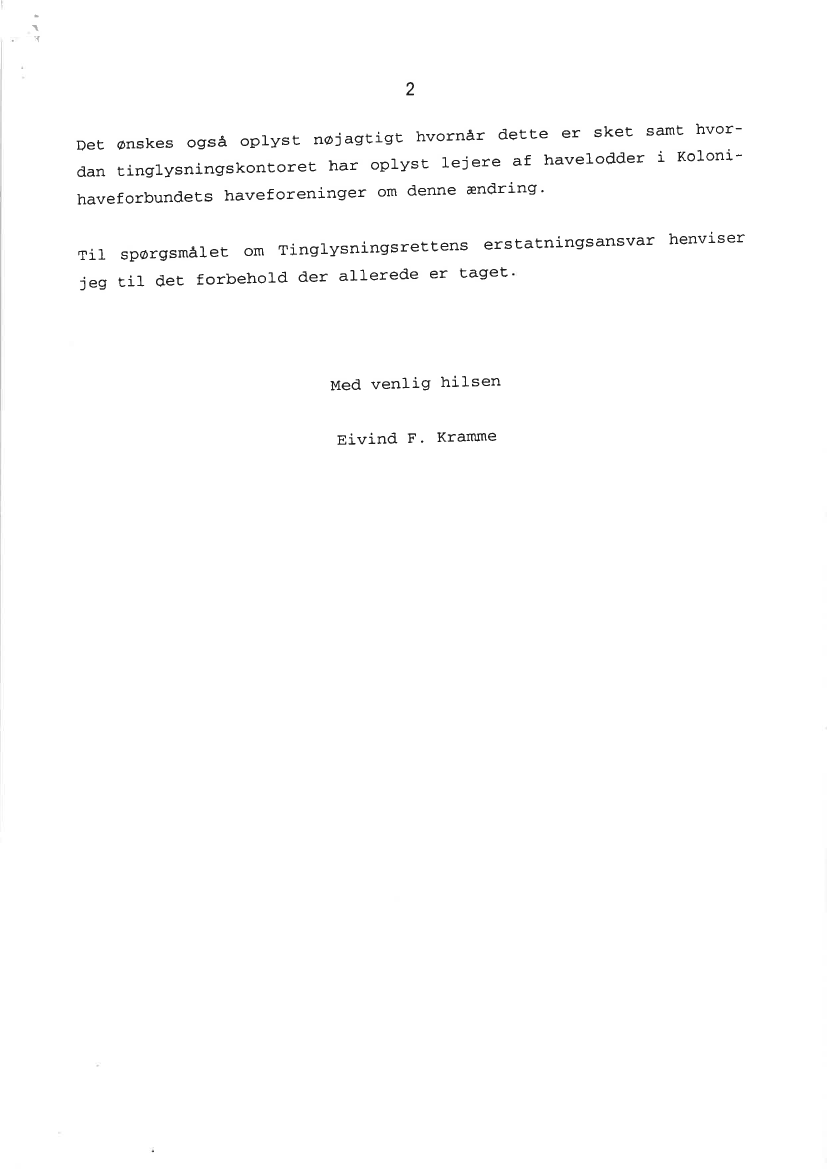 2

Det ønskes også oplyst nøjagtigt hvornår dette er sket samt hvordan tinglysningskontoret har oplyst lejere af havelodder i Kolonihaveforbundets haveforeninger om denne ændring.

Til spørgsmålet om Tinglysningsrettens erstatningsansvar henviser jeg til det forbehold der allerede er taget.

Med venlig hilsen

Eivind F. Kramme